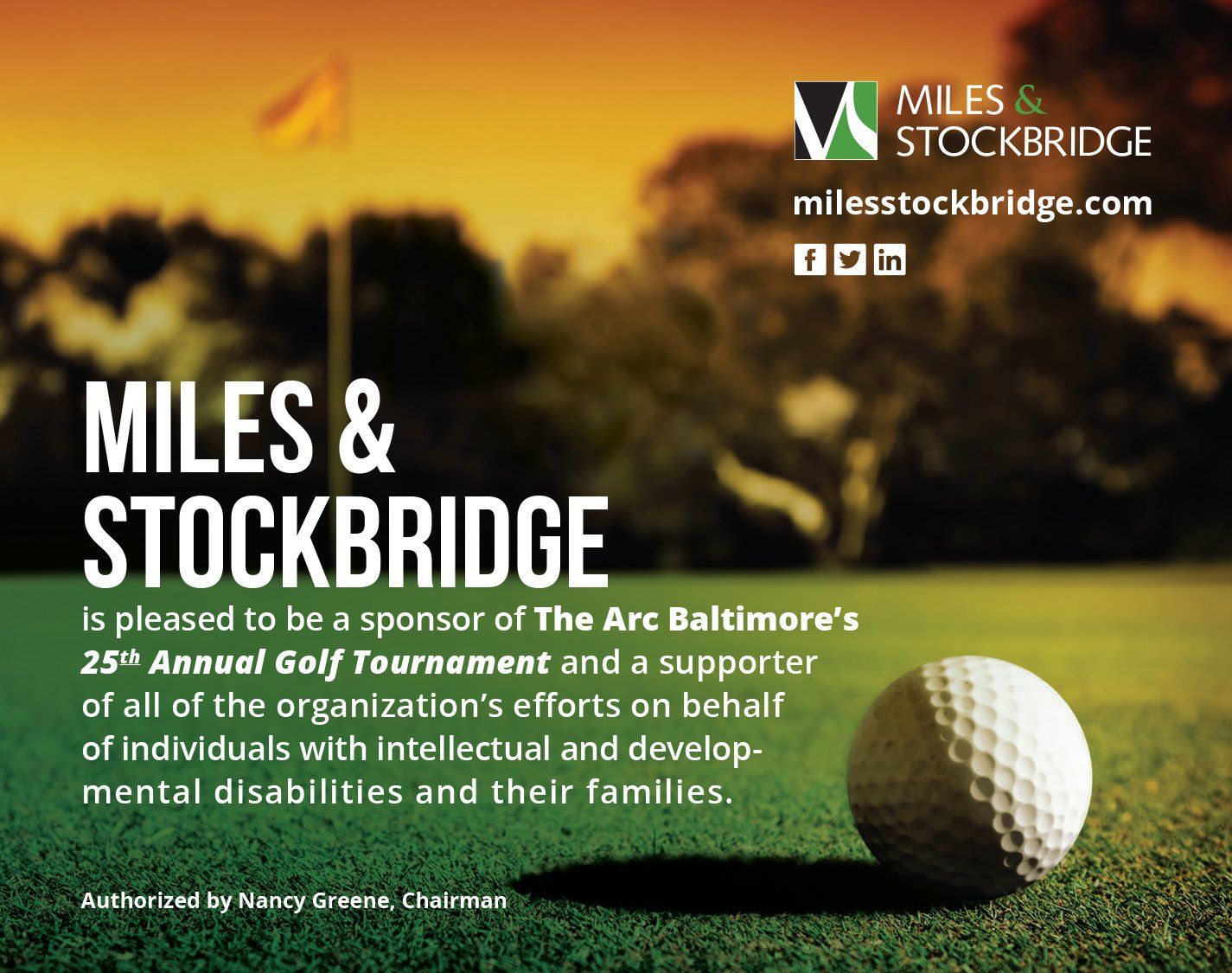 MILES & STOCKBRIDGE

milesstockbridge.com

MILES & STOCKBRIDGE

is pleased to be a sponsor of The Arc Baltimore's 25th Annual Golf Tournament and a supporter of all of the organization's efforts on behalf of individuals with intellectual and developmental disabilities and their families.

Authorized by Nancy Greene, Chairman